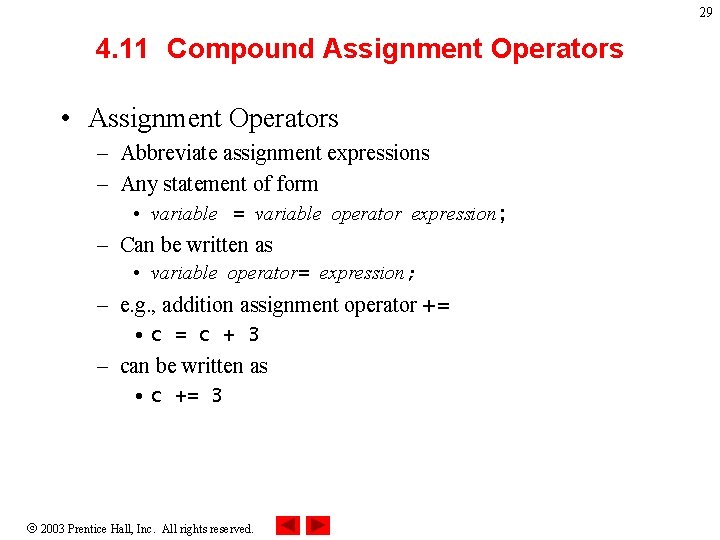 29

4.11 Compound Assignment Operators

• Assignment Operators
– Abbreviate assignment expressions
– Any statement of form
• variable = variable operator expression;
– Can be written as
• variable operator= expression;
– e.g., addition assignment operator +=
• c = c + 3
– can be written as
• c += 3

© 2003 Prentice Hall, Inc. All rights reserved.